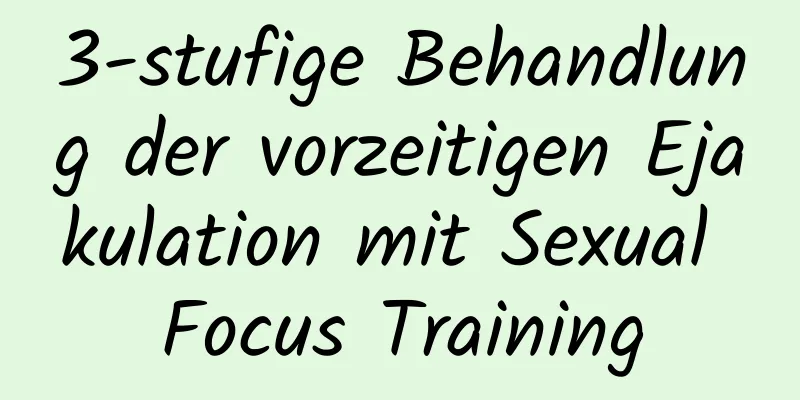 3-stufige Behandlung der vorzeitigen Ejakulation mit Sexual Focus Training